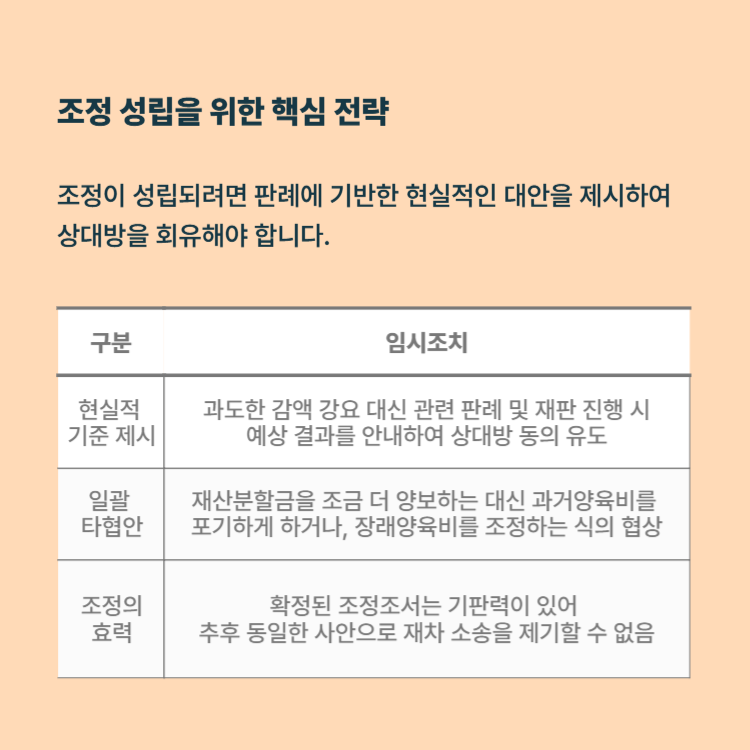 조정 성립을 위한 핵심 전략

조정이 성립되려면 판례에 기반한 현실적인 대안을 제시하여 상대방을 회유해야 합니다.

| 구분 | 임시조치 |
|---|---|
| 현실적 기준 제시 | 과도한 감액 강요 대신 관련 판례 및 재판 진행 시 예상 결과를 안내하여 상대방 동의 유도 |
| 일괄 타협안 | 재산분할금을 조금 더 양보하는 대신 과거양육비를 포기하게 하거나, 장래양육비를 조정하는 식의 협상 |
| 조정의 효력 | 확정된 조정조서는 기판력이 있어 추후 동일한 사안으로 재차 소송을 제기할 수 없음 |